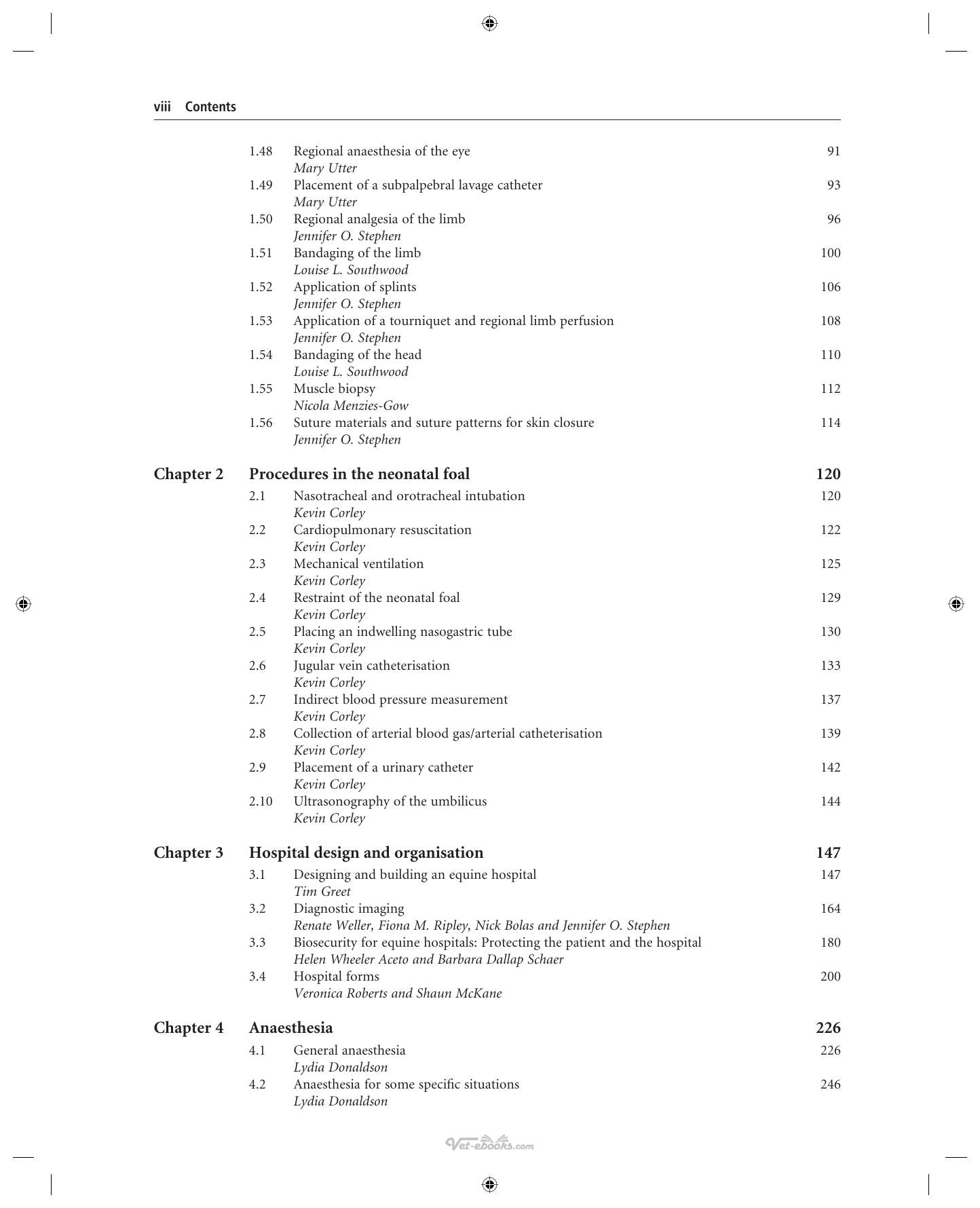 viii Contents

1.48 Regional anaesthesia of the eye 91
Mary Utter
1.49 Placement of a subpalpebral lavage catheter 93
Mary Utter
1.50 Regional analgesia of the limb 96
Jennifer O. Stephen
1.51 Bandaging of the limb 100
Louise L. Southwood
1.52 Application of splints 106
Jennifer O. Stephen
1.53 Application of a tourniquet and regional limb perfusion 108
Jennifer O. Stephen
1.54 Bandaging of the head 110
Louise L. Southwood
1.55 Muscle biopsy 112
Nicola Menzies-Gow
1.56 Suture materials and suture patterns for skin closure 114
Jennifer O. Stephen

Chapter 2 Procedures in the neonatal foal 120
2.1 Nasotracheal and orotracheal intubation 120
Kevin Corley
2.2 Cardiopulmonary resuscitation 122
Kevin Corley
2.3 Mechanical ventilation 125
Kevin Corley
2.4 Restraint of the neonatal foal 129
Kevin Corley
2.5 Placing an indwelling nasogastric tube 130
Kevin Corley
2.6 Jugular vein catheterisation 133
Kevin Corley
2.7 Indirect blood pressure measurement 137
Kevin Corley
2.8 Collection of arterial blood gas/arterial catheterisation 139
Kevin Corley
2.9 Placement of a urinary catheter 142
Kevin Corley
2.10 Ultrasonography of the umbilicus 144
Kevin Corley

Chapter 3 Hospital design and organisation 147
3.1 Designing and building an equine hospital 147
Tim Greet
3.2 Diagnostic imaging 164
Renate Weller, Fiona M. Ripley, Nick Bolas and Jennifer O. Stephen
3.3 Biosecurity for equine hospitals: Protecting the patient and the hospital 180
Helen Wheeler Aceto and Barbara Dallap Schaer
3.4 Hospital forms 200
Veronica Roberts and Shaun McKane

Chapter 4 Anaesthesia 226
4.1 General anaesthesia 226
Lydia Donaldson
4.2 Anaesthesia for some specific situations 246
Lydia Donaldson

Vet-ebooks.com